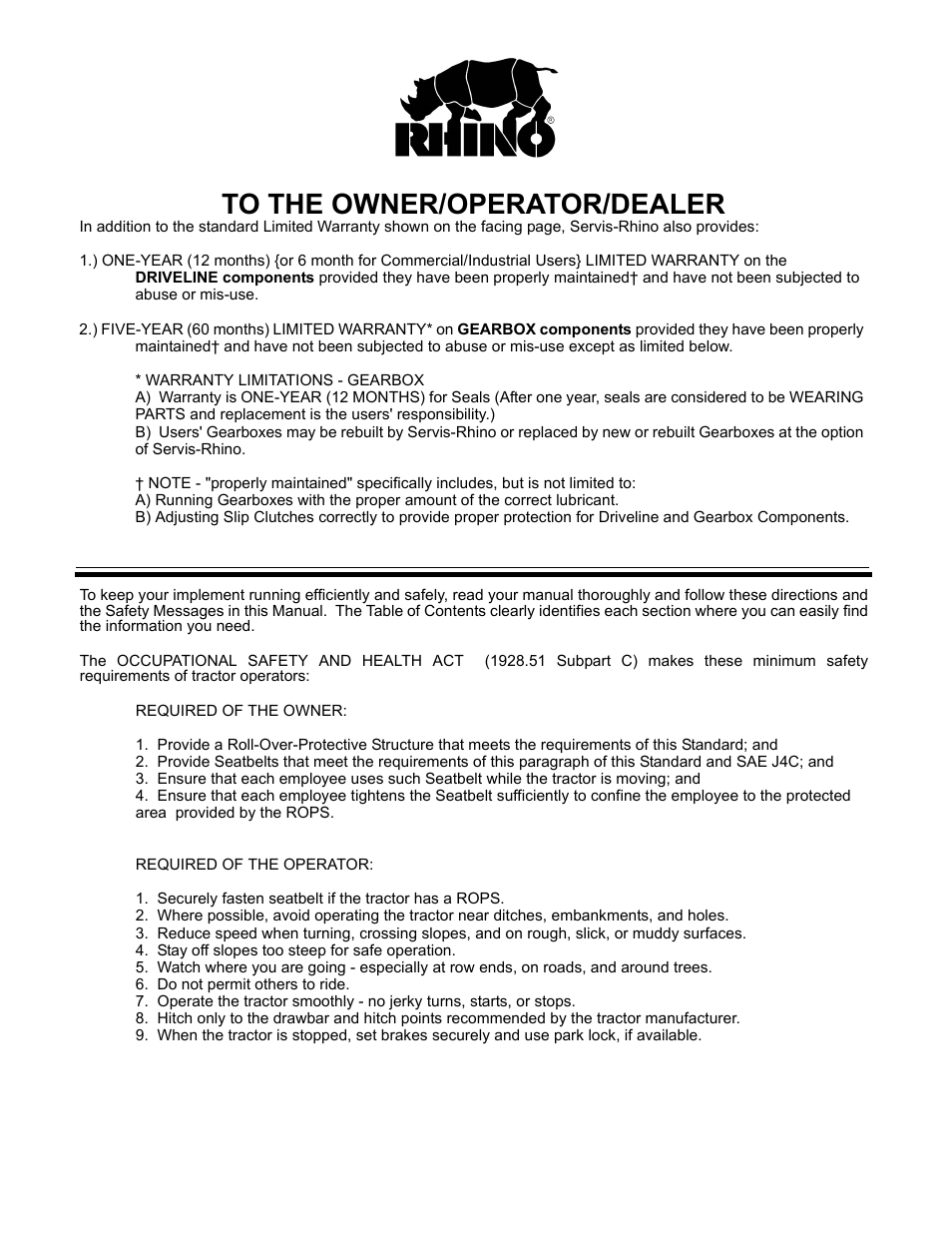 RHINO®

TO THE OWNER/OPERATOR/DEALER

In addition to the standard Limited Warranty shown on the facing page, Servis-Rhino also provides:

1.) ONE-YEAR (12 months) {or 6 month for Commercial/Industrial Users} LIMITED WARRANTY on the DRIVELINE components provided they have been properly maintained† and have not been subjected to abuse or mis-use.

2.) FIVE-YEAR (60 months) LIMITED WARRANTY* on GEARBOX components provided they have been properly maintained† and have not been subjected to abuse or mis-use except as limited below.

* WARRANTY LIMITATIONS - GEARBOX
A) Warranty is ONE-YEAR (12 MONTHS) for Seals (After one year, seals are considered to be WEARING PARTS and replacement is the users' responsibility.)
B) Users' Gearboxes may be rebuilt by Servis-Rhino or replaced by new or rebuilt Gearboxes at the option of Servis-Rhino.

† NOTE - "properly maintained" specifically includes, but is not limited to:
A) Running Gearboxes with the proper amount of the correct lubricant.
B) Adjusting Slip Clutches correctly to provide proper protection for Driveline and Gearbox Components.

To keep your implement running efficiently and safely, read your manual thoroughly and follow these directions and the Safety Messages in this Manual. The Table of Contents clearly identifies each section where you can easily find the information you need.

The OCCUPATIONAL SAFETY AND HEALTH ACT (1928.51 Subpart C) makes these minimum safety requirements of tractor operators:

REQUIRED OF THE OWNER:

1. Provide a Roll-Over-Protective Structure that meets the requirements of this Standard; and
2. Provide Seatbelts that meet the requirements of this paragraph of this Standard and SAE J4C; and
3. Ensure that each employee uses such Seatbelt while the tractor is moving; and
4. Ensure that each employee tightens the Seatbelt sufficiently to confine the employee to the protected area provided by the ROPS.

REQUIRED OF THE OPERATOR:

1. Securely fasten seatbelt if the tractor has a ROPS.
2. Where possible, avoid operating the tractor near ditches, embankments, and holes.
3. Reduce speed when turning, crossing slopes, and on rough, slick, or muddy surfaces.
4. Stay off slopes too steep for safe operation.
5. Watch where you are going - especially at row ends, on roads, and around trees.
6. Do not permit others to ride.
7. Operate the tractor smoothly - no jerky turns, starts, or stops.
8. Hitch only to the drawbar and hitch points recommended by the tractor manufacturer.
9. When the tractor is stopped, set brakes securely and use park lock, if available.